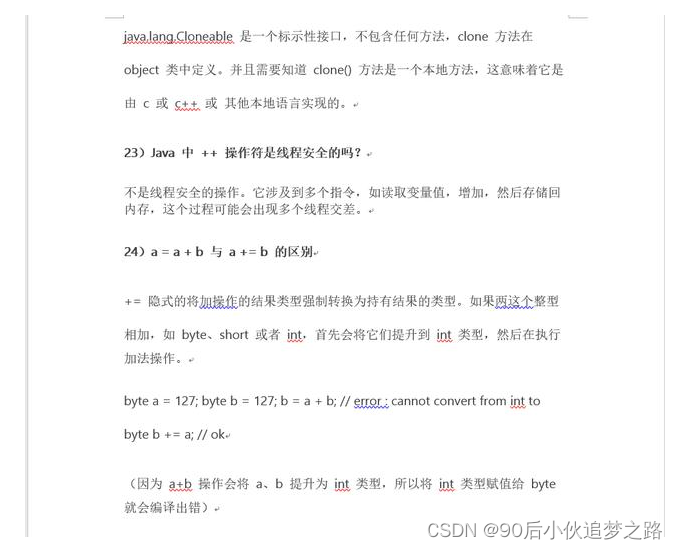 java.lang.Cloneable 是一个标示性接口，不包含任何方法，clone 方法在 object 类中定义。并且需要知道 clone() 方法是一个本地方法，这意味着它是由 c 或 c++ 或 其他本地语言实现的。

23）Java 中 ++ 操作符是线程安全的吗？

不是线程安全的操作。它涉及到多个指令，如读取变量值，增加，然后存储回内存，这个过程可能会出现多个线程交差。

24）a = a + b 与 a += b 的区别

+= 隐式的将加操作的结果类型强制转换为持有结果的类型。如果两这个整型相加，如 byte、short 或者 int，首先会将它们提升到 int 类型，然后在执行加法操作。

byte a = 127; byte b = 127; b = a + b; // error : cannot convert from int to

byte b += a; // ok

（因为 a+b 操作会将 a、b 提升为 int 类型，所以将 int 类型赋值给 byte 就会编译出错）

CSDN @90后小伙追梦之路